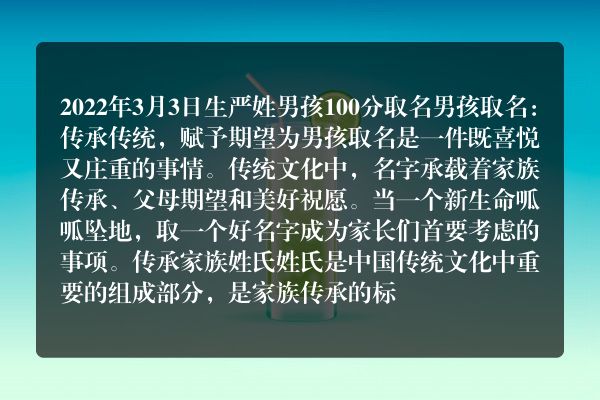 2022年3月3日生严姓男孩100分取名男孩取名：传承传统，赋予期望为男孩取名是一件既喜悦又庄重的事情。传统文化中，名字承载着家族传承、父母期望和美好祝愿。当一个新生命呱呱坠地，取一个好名字成为家长们首要考虑的事项。传承家族姓氏姓氏是中国传统文化中重要的组成部分，是家族传承的标